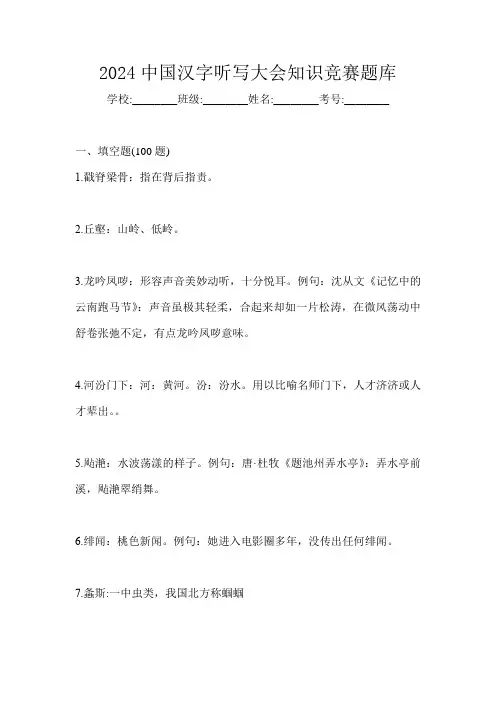 2024 中国汉字听写大会知识竞赛题库

学校:________班级:________姓名:________考号:________

一、填空题(100 题)

1.戳脊梁骨：指在背后指责。

2.丘壑：山岭、低岭。

3.龙吟凤哕：形容声音美妙动听，十分悦耳。例句：沈从文《记忆中的云南跑马节》：声音虽极其轻柔，合起来却如一片松涛，在微风荡动中舒卷张弛不定，有点龙吟凤哕意味。

4.河汾门下：河：黄河。汾：汾水。用以比喻名师门下，人才济济或人才辈出。。

5.飐滟：水波荡漾的样子。例句：唐·杜牧《题池州弄水亭》：弄水亭前溪，飐滟翠绡舞。

6.绯闻：桃色新闻。例句：她进入电影圈多年，没传出任何绯闻。

7.螽斯:一中虫类，我国北方称蝈蝈